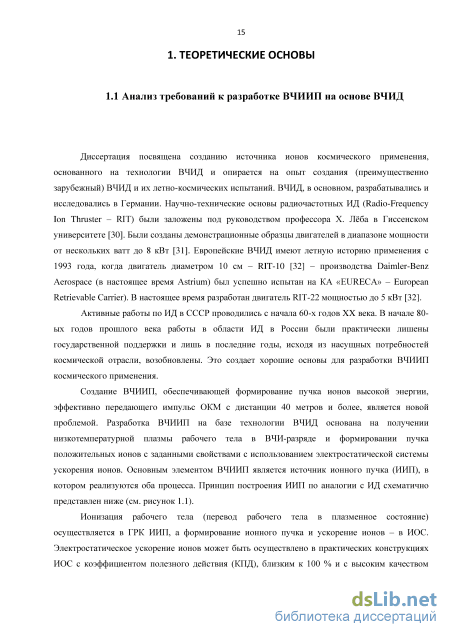 15

1. ТЕОРЕТИЧЕСКИЕ ОСНОВЫ

1.1 Анализ требований к разработке ВЧИИП на основе ВЧИД

Диссертация посвящена созданию источника ионов космического применения, основанного на технологии ВЧИД и опирается на опыт создания (преимущественно зарубежный) ВЧИД и их летно-космических испытаний. ВЧИД, в основном, разрабатывались и исследовались в Германии. Научно-технические основы радиочастотных ИД (Radio-Frequency Ion Thruster – RIT) были заложены под руководством профессора Х. Лёба в Гиссенском университете [30]. Были созданы демонстрационные образцы двигателей в диапазоне мощности от нескольких ватт до 8 кВт [31]. Европейские ВЧИД имеют летную историю применения с 1993 года, когда двигатель диаметром 10 см – RIT-10 [32] – производства Daimler-Benz Aerospace (в настоящее время Astrium) был успешно испытан на КА «EURECA» – European Retrievable Carrier). В настоящее время разработан двигатель RIT-22 мощностью до 5 кВт [32].

Активные работы по ИД в СССР проводились с начала 60-х годов XX века. В начале 80-ых годов прошлого века работы в области ИД в России были практически лишены государственной поддержки и лишь в последние годы, исходя из насущных потребностей космической отрасли, возобновлены. Это создает хорошие основы для разработки ВЧИИП космического применения.

Создание ВЧИИП, обеспечивающей формирование пучка ионов высокой энергии, эффективно передающего импульс ОКМ с дистанции 40 метров и более, является новой проблемой. Разработка ВЧИИП на базе технологии ВЧИД основана на получении низкотемпературной плазмы рабочего тела в ВЧИ-разряде и формировании пучка положительных ионов с заданными свойствами с использованием электростатической системы ускорения ионов. Основным элементом ВЧИИП является источник ионного пучка (ИИП), в котором реализуются оба процесса. Принцип построения ИИП по аналогии с ИД схематично представлен ниже (см. рисунок 1.1).

Ионизация рабочего тела (перевод рабочего тела в плазменное состояние) осуществляется в ГРК ИИП, а формирование ионного пучка и ускорение ионов – в ИОС. Электростатическое ускорение ионов может быть осуществлено в практических конструкциях ИОС с коэффициентом полезного действия (КПД), близким к 100 % и с высоким качеством

dsLib.net
библиотека диссертаций